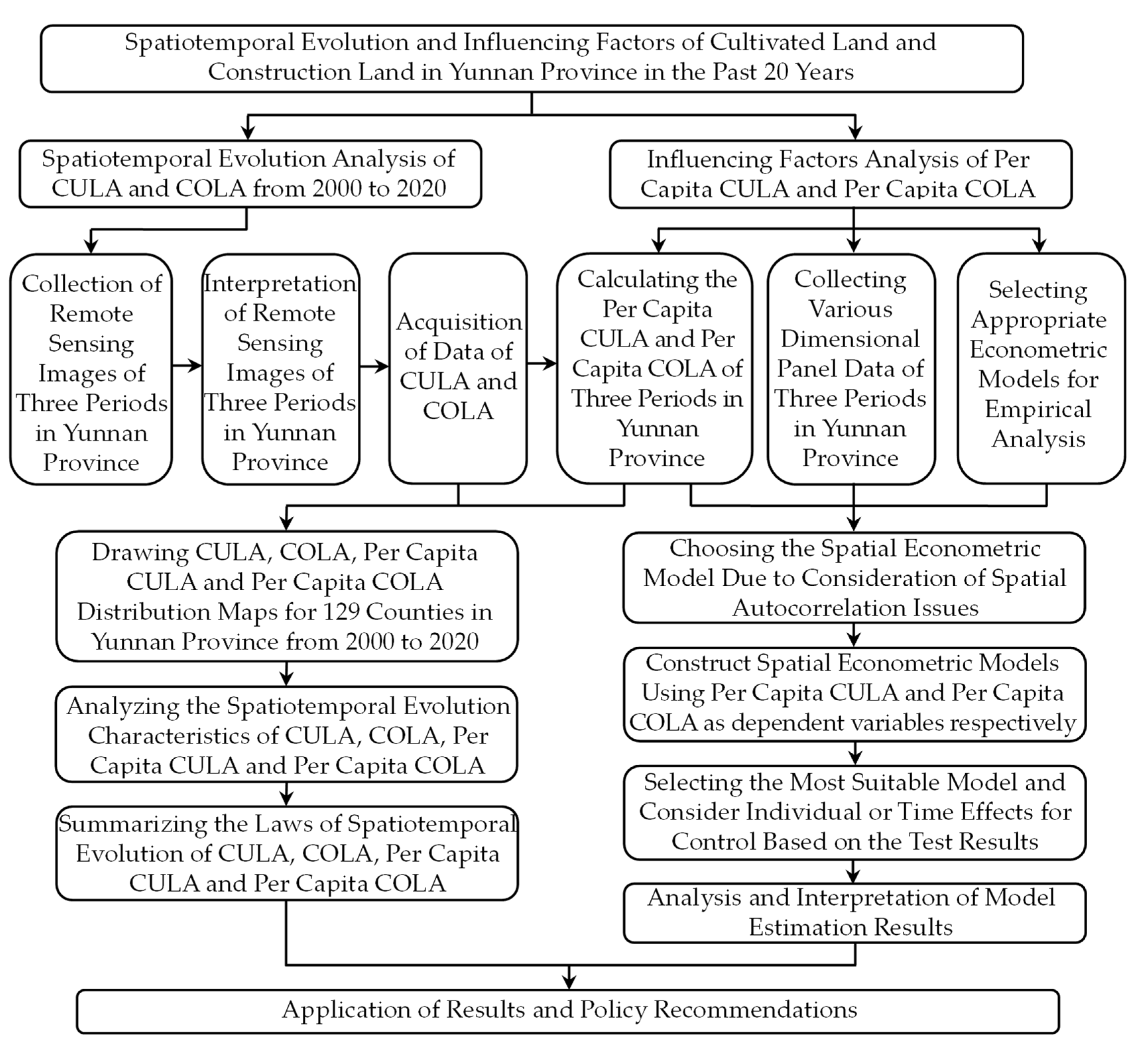 Spatiotemporal Evolution and Influencing Factors of Cultivated Land and Construction Land in Yunnan Province in the Past 20 Years

Spatiotemporal Evolution Analysis of CULA and COLA from 2000 to 2020

Influencing Factors Analysis of Per Capita CULA and Per Capita COLA

Collection of Remote Sensing Images of Three Periods in Yunnan Province

Interpretation of Remote Sensing Images of Three Periods in Yunnan Province

Acquisition of Data of CULA and COLA

Calculating the Per Capita CULA and Per Capita COLA of Three Periods in Yunnan Province

Collecting Various Dimensional Panel Data of Three Periods in Yunnan Province

Selecting Appropriate Econometric Models for Empirical Analysis

Drawing CULA, COLA, Per Capita CULA and Per Capita COLA Distribution Maps for 129 Counties in Yunnan Province from 2000 to 2020

Analyzing the Spatiotemporal Evolution Characteristics of CULA, COLA, Per Capita CULA and Per Capita COLA

Summarizing the Laws of Spatiotemporal Evolution of CULA, COLA, Per Capita CULA and Per Capita COLA

Choosing the Spatial Econometric Model Due to Consideration of Spatial Autocorrelation Issues

Construct Spatial Econometric Models Using Per Capita CULA and Per Capita COLA as dependent variables respectively

Selecting the Most Suitable Model and Consider Individual or Time Effects for Control Based on the Test Results

Analysis and Interpretation of Model Estimation Results

Application of Results and Policy Recommendations